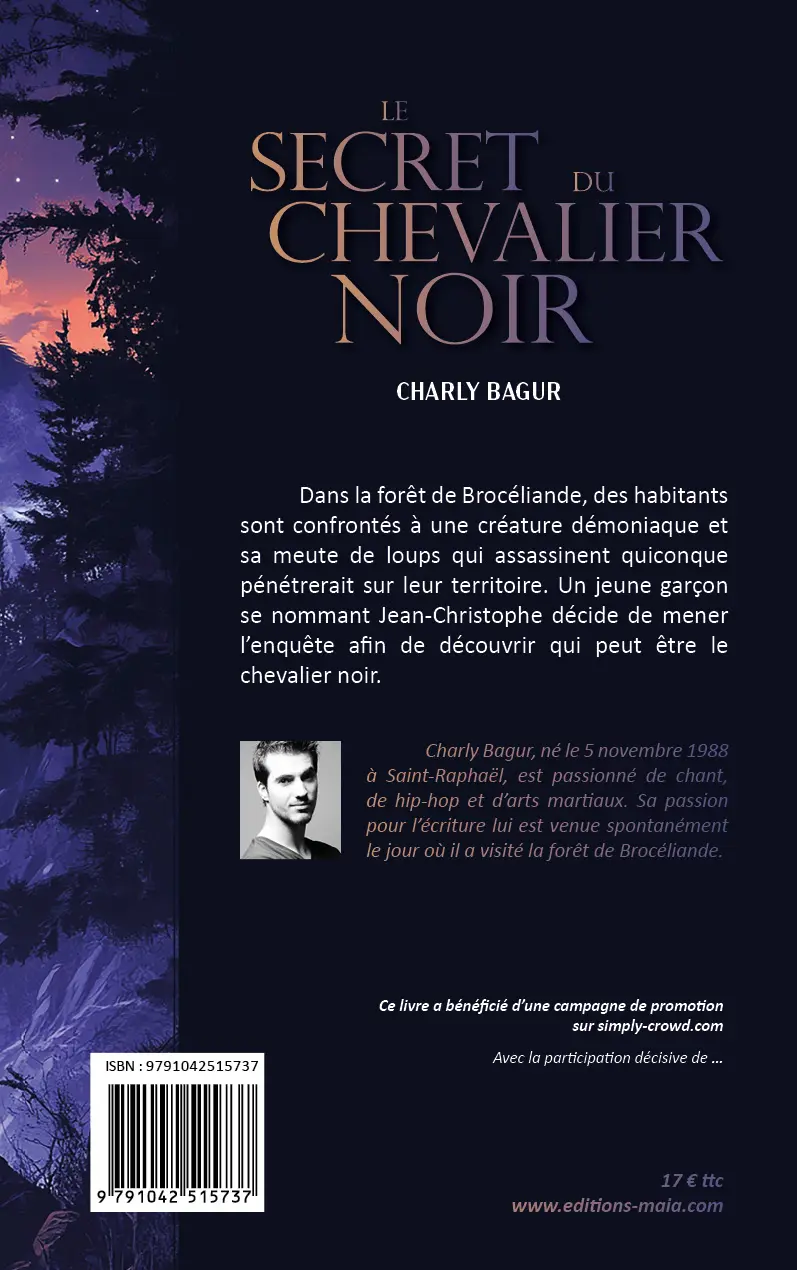 LE SECRET DU CHEVALIER NOIR

CHARLY BAGUR

Dans la forêt de Brocéliande, des habitants sont confrontés à une créature démoniaque et sa meute de loups qui assassinent quiconque pénétrerait sur leur territoire. Un jeune garçon se nommant Jean-Christophe décide de mener l'enquête afin de découvrir qui peut être le chevalier noir.

Charly Bagur, né le 5 novembre 1988 à Saint-Raphaël, est passionné de chant, de hip-hop et d'arts martiaux. Sa passion pour l'écriture lui est venue spontanément le jour où il a visité la forêt de Brocéliande.

Ce livre a bénéficié d'une campagne de promotion sur simply-crowd.com

Avec la participation décisive de ...

ISBN : 9791042515737

9 791042 515737

17 € ttc
www.editions-maia.com